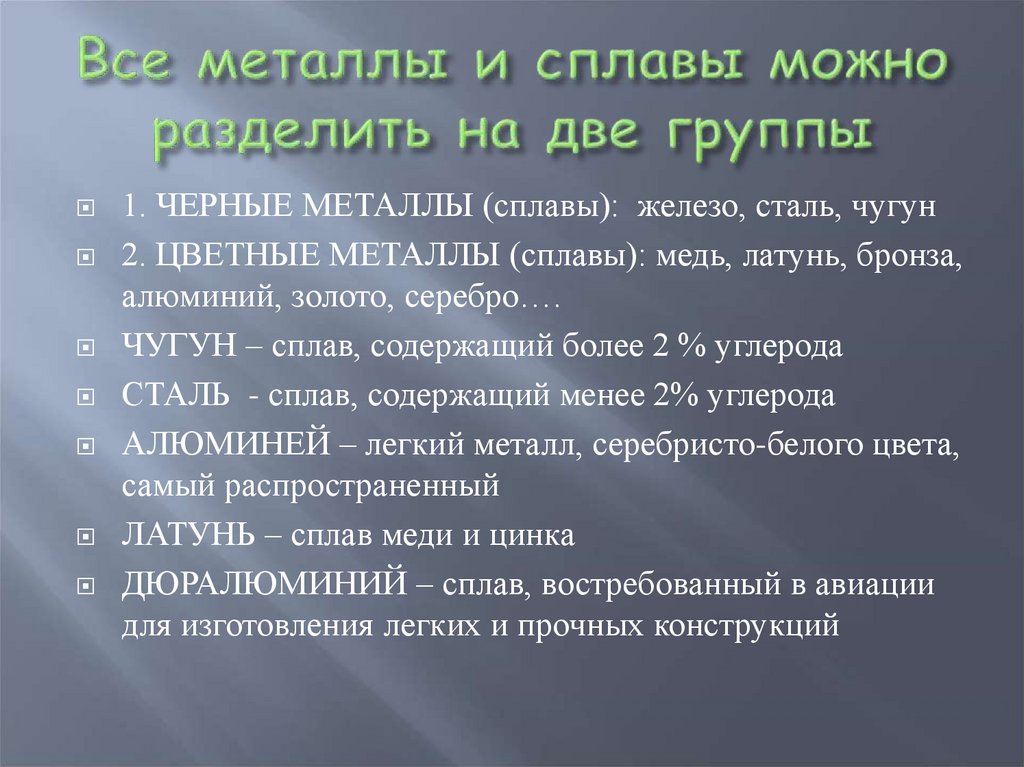 Все металлы и сплавы можно разделить на две группы

1. ЧЕРНЫЕ МЕТАЛЛЫ (сплавы): железо, сталь, чугун

2. ЦВЕТНЫЕ МЕТАЛЛЫ (сплавы): медь, латунь, бронза, алюминий, золото, серебро….

ЧУГУН – сплав, содержащий более 2 % углерода

СТАЛЬ - сплав, содержащий менее 2% углерода

АЛЮМИНЕЙ – легкий металл, серебристо-белого цвета, самый распространенный

ЛАТУНЬ – сплав меди и цинка

ДЮРАЛЮМИНИЙ – сплав, востребованный в авиации для изготовления легких и прочных конструкций